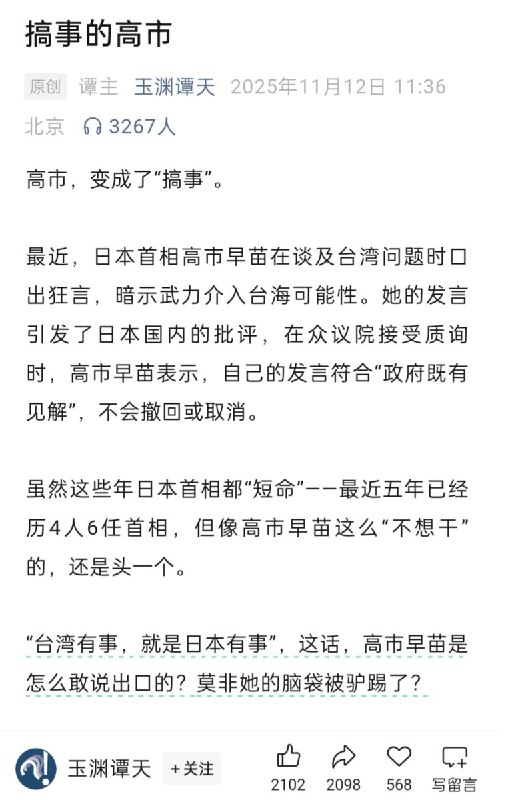 搞事的高市

原创 谭主 玉渊谭天 2025年11月12日 11:36 北京 3267人

高市，变成了“搞事”。

最近，日本首相高市早苗在谈及台湾问题时口出狂言，暗示武力介入台海可能性。她的发言引发了日本国内的批评，在众议院接受质询时，高市早苗表示，自己的发言符合“政府既有见解”，不会撤回或取消。

虽然这些年日本首相都“短命”——最近五年已经历4人6任首相，但像高市早苗这么“不想干”的，还是头一个。

“台湾有事，就是日本有事”，这话，高市早苗是怎么敢说出口的？莫非她的脑袋被驴踢了？

玉渊谭天 +关注 2102 2098 568 写留言